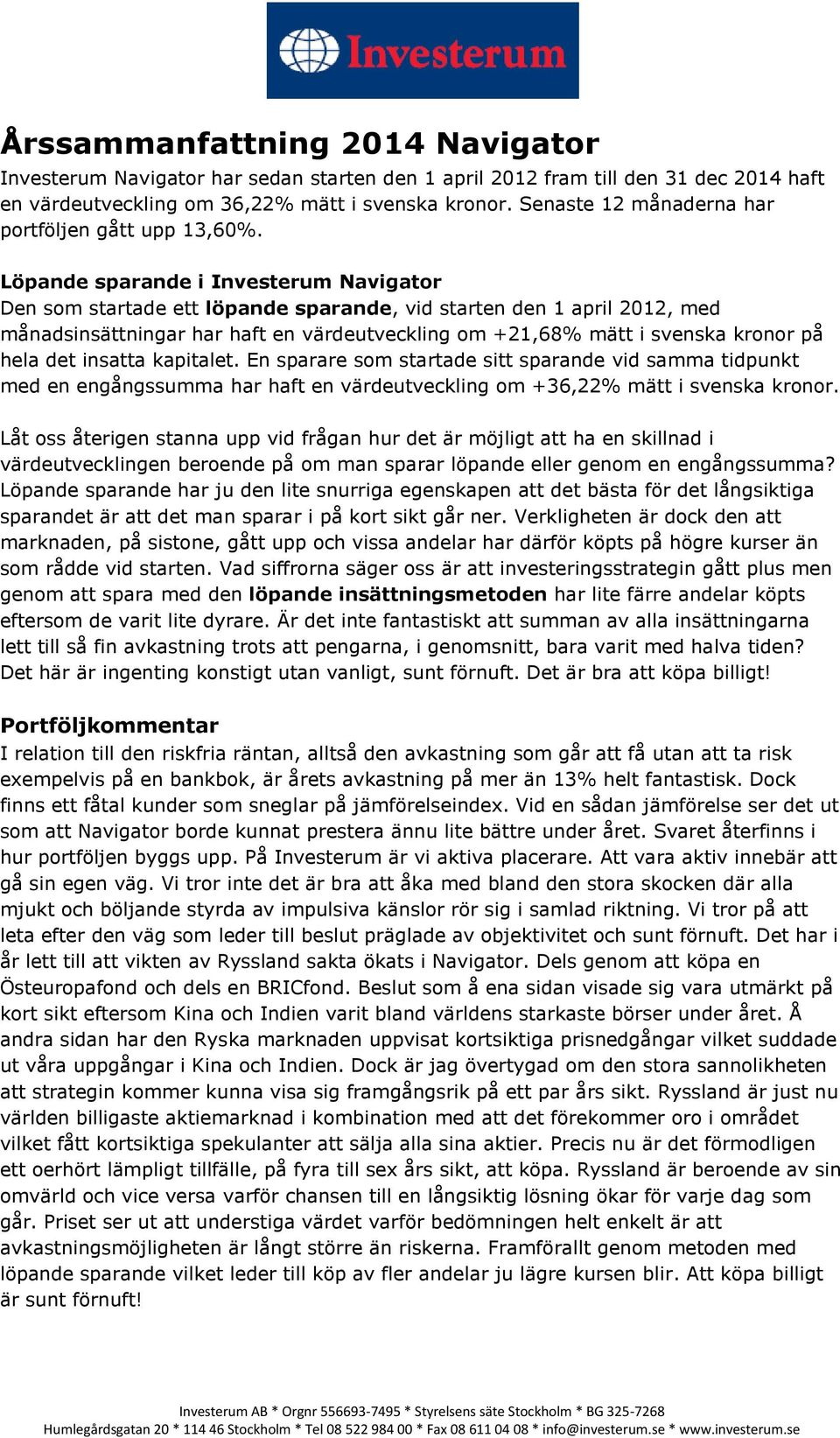 Investerum

Årssammanfattning 2014 Navigator
Investerum Navigator har sedan starten den 1 april 2012 fram till den 31 dec 2014 haft en värdeutveckling om 36,22% mätt i svenska kronor. Senaste 12 månaderna har portföljen gått upp 13,60%.

Löpande sparande i Investerum Navigator
Den som startade ett löpande sparande, vid starten den 1 april 2012, med månadsinsättningar har haft en värdeutveckling om +21,68% mätt i svenska kronor på hela det insatta kapitalet. En sparare som startade sitt sparande vid samma tidpunkt med en engångssumma har haft en värdeutveckling om +36,22% mätt i svenska kronor.

Låt oss återigen stanna upp vid frågan hur det är möjligt att ha en skillnad i värdeutvecklingen beroende på om man sparar löpande eller genom en engångssumma? Löpande sparande har ju den lite snurriga egenskapen att det bästa för det långsiktiga sparandet är att det man sparar i på kort sikt går ner. Verkligheten är dock den att marknaden, på sistone, gått upp och vissa andelar har därför köpts på högre kurser än som rådde vid starten. Vad siffrorna säger oss är att investeringsstrategin gått plus men genom att spara med den löpande insättningsmetoden har lite färre andelar köpts eftersom de varit lite dyrare. Är det inte fantastiskt att summan av alla insättningarna lett till så fin avkastning trots att pengarna, i genomsnitt, bara varit med halva tiden? Det här är ingenting konstigt utan vanligt, sunt förnuft. Det är bra att köpa billigt!

Portföljkommentar
I relation till den riskfria räntan, alltså den avkastning som går att få utan att ta risk exempelvis på en bankbok, är årets avkastning på mer än 13% helt fantastisk. Dock finns ett fåtal kunder som sneglar på jämförelseindex. Vid en sådan jämförelse ser det ut som att Navigator borde kunnat prestera ännu lite bättre under året. Svaret återfinns i hur portföljen byggs upp. På Investerum är vi aktiva placerare. Att vara aktiv innebär att gå sin egen väg. Vi tror inte det är bra att åka med bland den stora skocken där alla mjukt och böljande styrda av impulsiva känslor rör sig i samlad riktning. Vi tror på att leta efter den väg som leder till beslut präglade av objektivitet och sunt förnuft. Det har i år lett till att vikten av Ryssland sakta ökats i Navigator. Dels genom att köpa en Östeuropafond och dels en BRICfond. Beslut som å ena sidan visade sig vara utmärkt på kort sikt eftersom Kina och Indien varit bland världens starkaste börser under året. Å andra sidan har den Ryska marknaden uppvisat kortsiktiga prisnedgångar vilket suddade ut våra uppgångar i Kina och Indien. Dock är jag övertygad om den stora sannolikheten att strategin kommer kunna visa sig framgångsrik på ett par års sikt. Ryssland är just nu världen billigaste aktiemarknad i kombination med att det förekommer oro i området vilket fått kortsiktiga spekulanter att sälja alla sina aktier. Precis nu är det förmodligen ett oerhört lämpligt tillfälle, på fyra till sex års sikt, att köpa. Ryssland är beroende av sin omvärld och vice versa varför chansen till en långsiktig lösning ökar för varje dag som går. Priset ser ut att understiga värdet varför bedömningen helt enkelt är att avkastningsmöjligheten är långt större än riskerna. Framförallt genom metoden med löpande sparande vilket leder till köp av fler andelar ju lägre kursen blir. Att köpa billigt är sunt förnuft!

Investerum AB * Orgnr 556693-7495 * Styrelsens säte Stockholm * BG 325-7268
Humlegårdsgatan 20 * 114 46 Stockholm * Tel 08 522 984 00 * Fax 08 611 04 08 * info@investerum.se * www.investerum.se